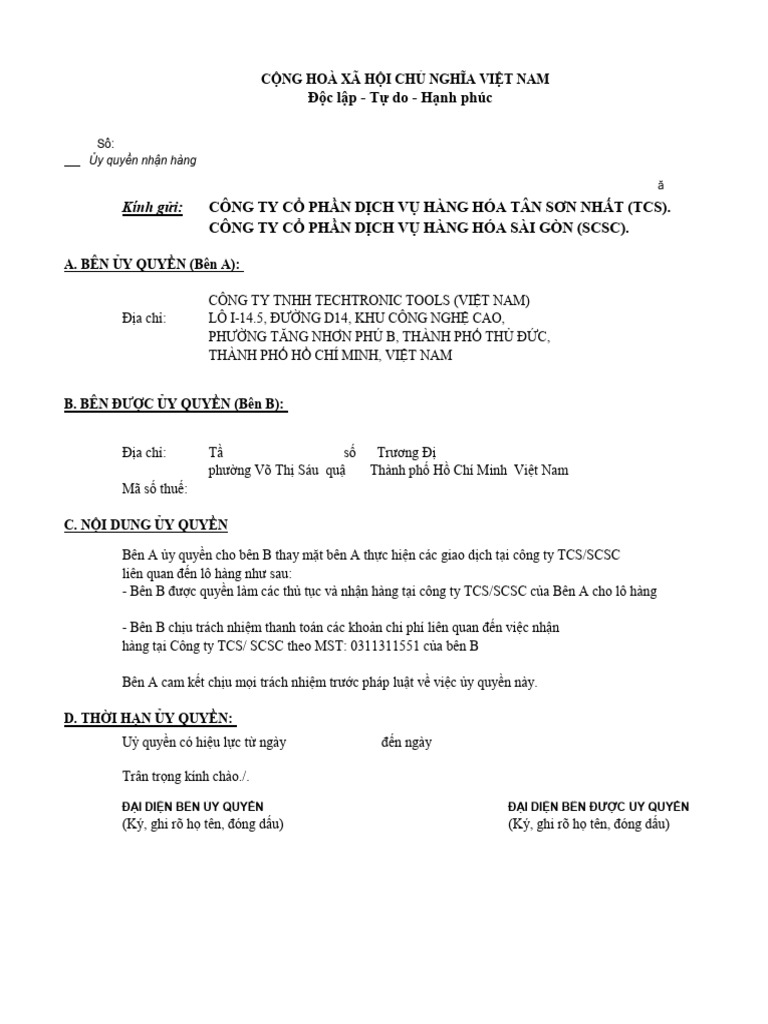 CỘNG HOÀ XÃ HỘI CHỦ NGHĨA VIỆT NAM
Độc lập - Tự do - Hạnh phúc

Số:
___ Ủy quyền nhận hàng

ă

Kính gửi: CÔNG TY CỔ PHẦN DỊCH VỤ HÀNG HÓA TÂN SƠN NHẤT (TCS).
CÔNG TY CỔ PHẦN DỊCH VỤ HÀNG HÓA SÀI GÒN (SCSC).

A. BÊN ỦY QUYỀN (Bên A):

CÔNG TY TNHH TECHTRONIC TOOLS (VIỆT NAM)
Địa chỉ: LÔ I-14.5, ĐƯỜNG D14, KHU CÔNG NGHỆ CAO, PHƯỜNG TĂNG NHƠN PHÚ B, THÀNH PHỐ THỦ ĐỨC, THÀNH PHỐ HỒ CHÍ MINH, VIỆT NAM

B. BÊN ĐƯỢC ỦY QUYỀN (Bên B):

Địa chỉ: Tầ số Trương Đị phường Võ Thị Sáu quậ Thành phố Hồ Chí Minh Việt Nam
Mã số thuế:

C. NỘI DUNG ỦY QUYỀN

Bên A ủy quyền cho bên B thay mặt bên A thực hiện các giao dịch tại công ty TCS/SCSC liên quan đến lô hàng như sau:
- Bên B được quyền làm các thủ tục và nhận hàng tại công ty TCS/SCSC của Bên A cho lô hàng

- Bên B chịu trách nhiệm thanh toán các khoản chi phí liên quan đến việc nhận hàng tại Công ty TCS/ SCSC theo MST: 0311311551 của bên B

Bên A cam kết chịu mọi trách nhiệm trước pháp luật về việc ủy quyền này.

D. THỜI HẠN ỦY QUYỀN:

Uỷ quyền có hiệu lực từ ngày đến ngày

Trân trọng kính chào./.

ĐẠI DIỆN BÊN ỦY QUYỀN
(Ký, ghi rõ họ tên, đóng dấu)

ĐẠI DIỆN BÊN ĐƯỢC ỦY QUYỀN
(Ký, ghi rõ họ tên, đóng dấu)